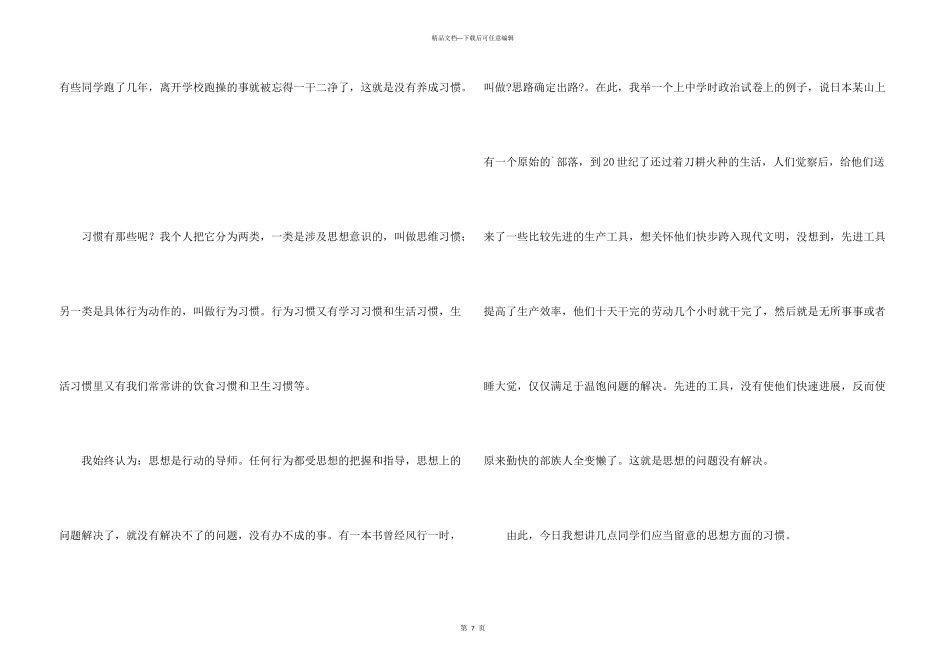 精品文档—下载后可任意编辑

有些同学跑了几年，离开学校跑操的事就被忘得一干二净了，这就是没有养成习惯。

习惯有那些呢？我个人把它分为两类，一类是涉及思想意识的，叫做思维习惯；另一类是具体行为动作的，叫做行为习惯。行为习惯又有学习习惯和生活习惯，生活习惯里又有我们常常讲的饮食习惯和卫生习惯等。

我始终认为：思想是行动的导师。任何行为都受思想的把握和指导，思想上的问题解决了，就没有解决不了的问题，没有办不成的事。有一本书曾经风行一时，叫做?思路确定出路?。在此，我举一个上中学时政治试卷上的例子，说日本某山上有一个原始的`部落，到20世纪了还过着刀耕火种的生活，人们觉察后，给他们送来了一些比较先进的生产工具，想关怀他们快步跨入现代文明，没想到，先进工具提高了生产效率，他们十天干完的劳动几个小时就干完了，然后就是无所事事或者睡大觉，仅仅满足于温饱问题的解决。先进的工具，没有使他们快速进展，反而使原来勤快的部族人全变懒了。这就是思想的问题没有解决。

由此，今日我想讲几点同学们应当留意的思想方面的习惯。

第 7 页